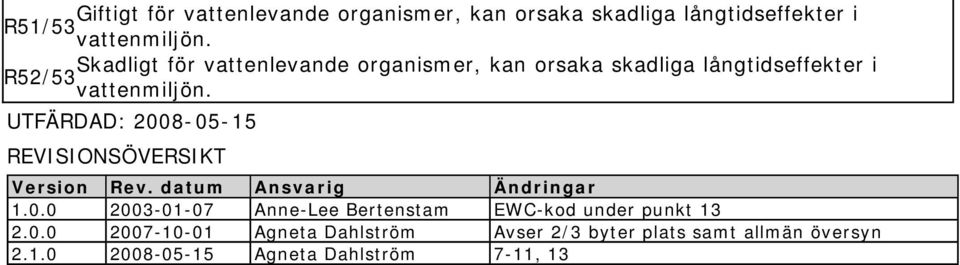 R51/53 Giftigt för vattenlevande organismer, kan orsaka skadliga långtidseffekter i vattenmiljön.

R52/53 Skadligt för vattenlevande organismer, kan orsaka skadliga långtidseffekter i vattenmiljön.

UTFÄRDAD: 2008-05-15

REVISIONSÖVERSIKT

| Version | Rev. datum | Ansvarig | Ändringar |
|---|---|---|---|
| 1.0.0 | 2003-01-07 | Anne-Lee Bertenstam | EWC-kod under punkt 13 |
| 2.0.0 | 2007-10-01 | Agneta Dahlström | Avser 2/3 byter plats samt allmän översyn |
| 2.1.0 | 2008-05-15 | Agneta Dahlström | 7-11, 13 |